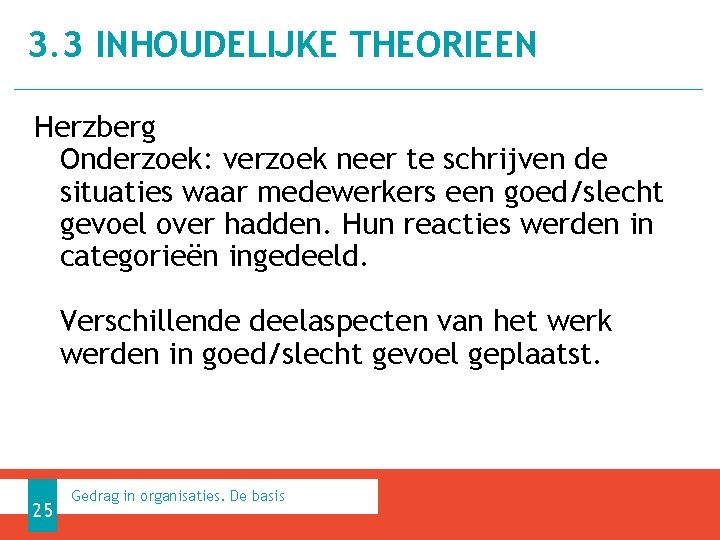 3.3 INHOUDELIJKE THEORIEEN

Herzberg

Onderzoek: verzoek neer te schrijven de situaties waar medewerkers een goed/slecht gevoel over hadden. Hun reacties werden in categorieën ingedeeld.

Verschillende deelaspecten van het werk werden in goed/slecht gevoel geplaatst.

25

Gedrag in organisaties. De basis